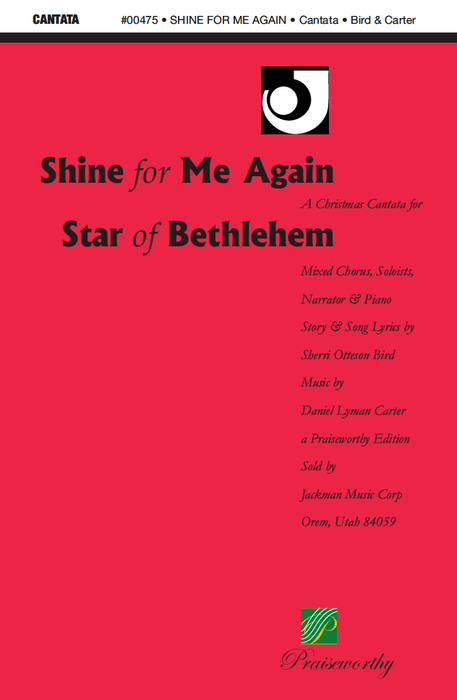 CANTATA #00475 • SHINE FOR ME AGAIN • Cantata • Bird & Carter

Shine for Me Again

A Christmas Cantata for

Star of Bethlehem

Mixed Chorus, Soloists,
Narrator & Piano
Story & Song Lyrics by
Sherri Otteson Bird
Music by
Daniel Lyman Carter
a Praiseworthy Edition
Sold by
Jackman Music Corp
Orem, Utah 84059

Praiseworthy